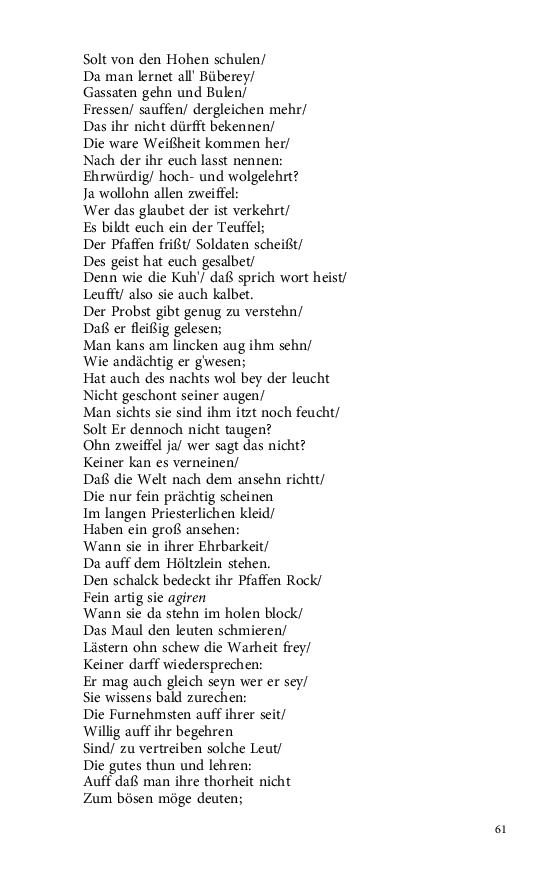 Solt von den Hohen schulen/
Da man lernet all' Büberey/
Gassaten gehn und Bulen/
Fressen/ sauffen/ dergleichen mehr/
Das ihr nicht dürfft bekennen/
Die ware Weißheit kommen her/
Nach der ihr euch lasst nennen:
Ehrwürdig/ hoch- und wolgelehrt?
Ja wollohn allen zweiffel:
Wer das glaubet der ist verkehrt/
Es bildt euch ein der Teuffel;
Der Pfaffen frißt/ Soldaten scheißt/
Des geist hat euch gesalbet/
Denn wie die Kuh'/ daß sprich wort heist/
Leufft/ also sie auch kalbet.
Der Probst gibt genug zu verstehn/
Daß er fleißig gelesen;
Man kans am lincken aug ihm sehn/
Wie andächtig er g'wesen;
Hat auch des nachts wol bey der leucht
Nicht geschont seiner augen/
Man sichts sie sind ihm itzt noch feucht/
Solt Er dennoch nicht taugen?
Ohn zweiffel ja/ wer sagt das nicht?
Keiner kan es verneinen/
Daß die Welt nach dem ansehn richtt/
Die nur fein prächtig scheinen
Im langen Priesterlichen kleid/
Haben ein groß ansehen:
Wann sie in ihrer Ehrbarkeit/
Da auff dem Höltzlein stehen.
Den schalck bedeckt ihr Pfaffen Rock/
Fein artig sie agiren
Wann sie da stehn im holen block/
Das Maul den leuten schmieren/
Lästern ohn schew die Warheit frey/
Keiner darff wiedersprechen:
Er mag auch gleich seyn wer er sey/
Sie wissens bald zurechen:
Die Furnehmsten auff ihrer seit/
Willig auff ihr begehren
Sind/ zu vertreiben solche Leut/
Die gutes thun und lehren:
Auff daß man ihre thorheit nicht
Zum bösen möge deuten;

61